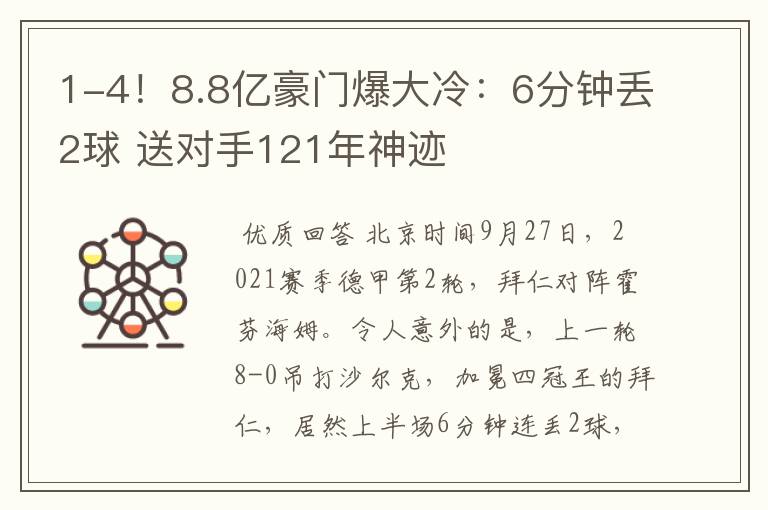 1-4！8.8亿豪门爆大冷：6分钟丢2球 送对手121年神迹

优质回答 北京时间9月27日，2021赛季德甲第2轮，拜仁对阵霍芬海姆。令人意外的是，上一轮8-0吊打沙尔克，加冕四冠王的拜仁，居然上半场6分钟连丢2球，